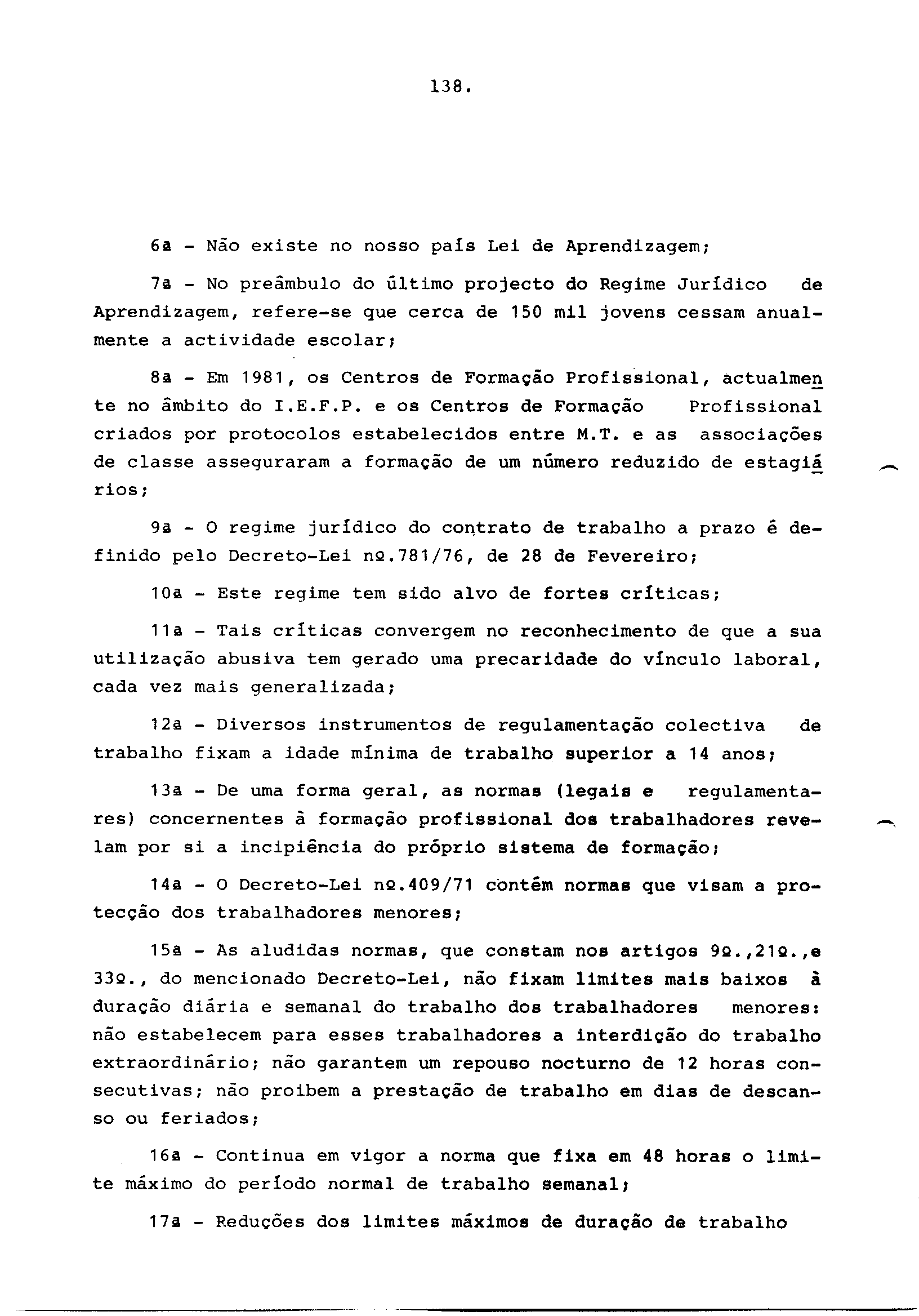 138.

6ª - Não existe no nosso país Lei de Aprendizagem;

7ª - No preâmbulo do último projecto do Regime Jurídico de Aprendizagem, refere-se que cerca de 150 mil jovens cessam anualmente a actividade escolar;

8ª - Em 1981, os Centros de Formação Profissional, actualmente no âmbito do I.E.F.P. e os Centros de Formação Profissional criados por protocolos estabelecidos entre M.T. e as associações de classe asseguraram a formação de um número reduzido de estagiários;

9ª - O regime jurídico do contrato de trabalho a prazo é definido pelo Decreto-Lei nº.781/76, de 28 de Fevereiro;

10ª - Este regime tem sido alvo de fortes críticas;

11ª - Tais críticas convergem no reconhecimento de que a sua utilização abusiva tem gerado uma precaridade do vínculo laboral, cada vez mais generalizada;

12ª - Diversos instrumentos de regulamentação colectiva de trabalho fixam a idade mínima de trabalho superior a 14 anos;

13ª - De uma forma geral, as normas (legais e regulamentares) concernentes à formação profissional dos trabalhadores revelam por si a incipiência do próprio sistema de formação;

14ª - O Decreto-Lei nº.409/71 contêm normas que visam a protecção dos trabalhadores menores;

15ª - As aludidas normas, que constam nos artigos 9º.,21º.,e 33º., do mencionado Decreto-Lei, não fixam limites mais baixos à duração diária e semanal do trabalho dos trabalhadores menores: não estabelecem para esses trabalhadores a interdição do trabalho extraordinário; não garantem um repouso nocturno de 12 horas consecutivas; não proibem a prestação de trabalho em dias de descanso ou feriados;

16ª - Continua em vigor a norma que fixa em 48 horas o limite máximo do período normal de trabalho semanal;

17ª - Reduções dos limites máximos de duração de trabalho